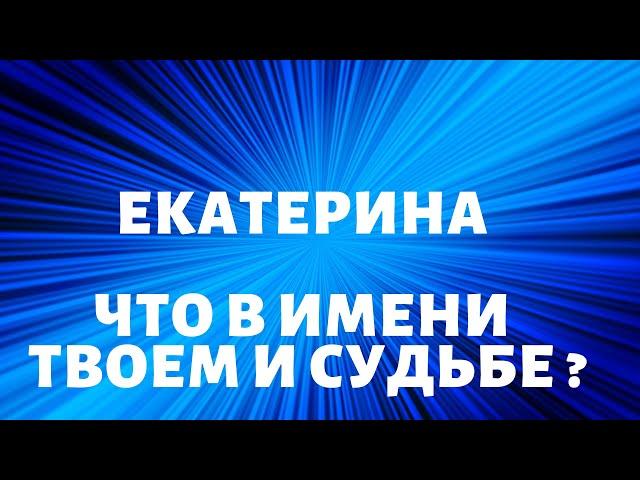 ЕКАТЕРИНА

ЧТО В ИМЕНИ ТВОЕМ И СУДЬБЕ ?